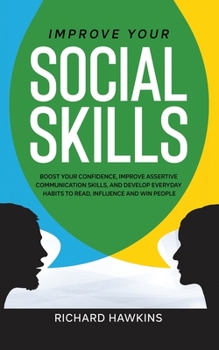 IMPROVE YOUR

SOCIAL SKILLS

BOOST YOUR CONFIDENCE, IMPROVE ASSERTIVE COMMUNICATION SKILLS, AND DEVELOP EVERYDAY HABITS TO READ, INFLUENCE AND WIN PEOPLE

RICHARD HAWKINS